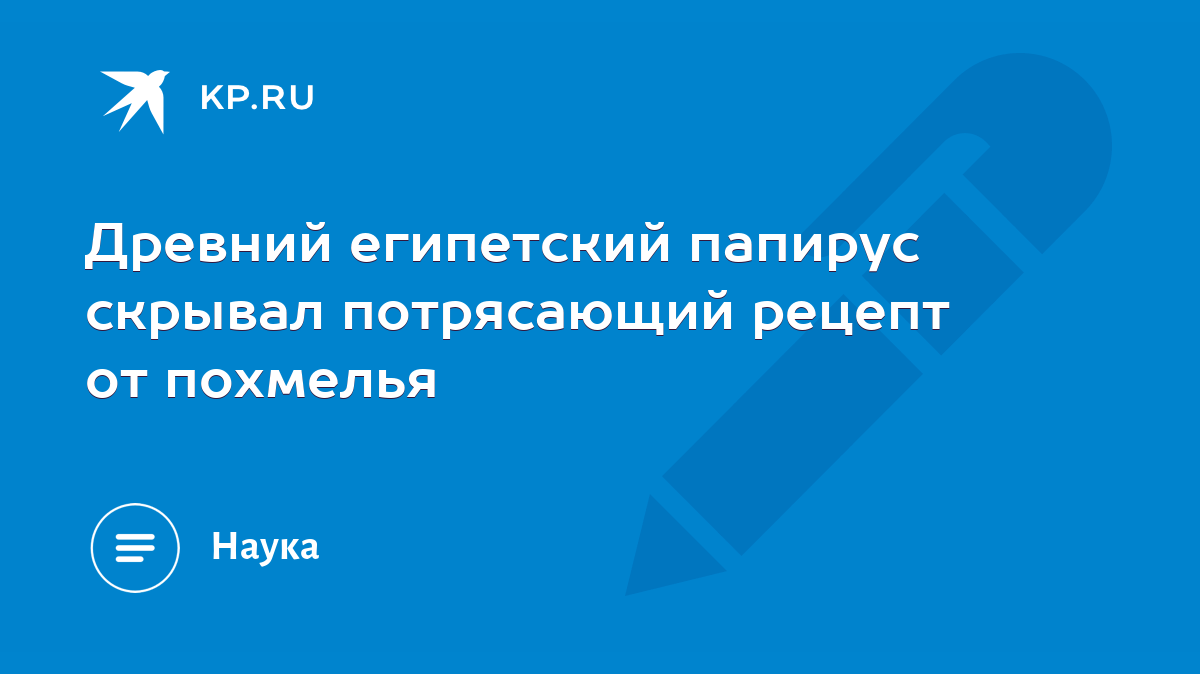 KP.RU

Древний египетский папирус скрывал потрясающий рецепт от похмелья

Наука